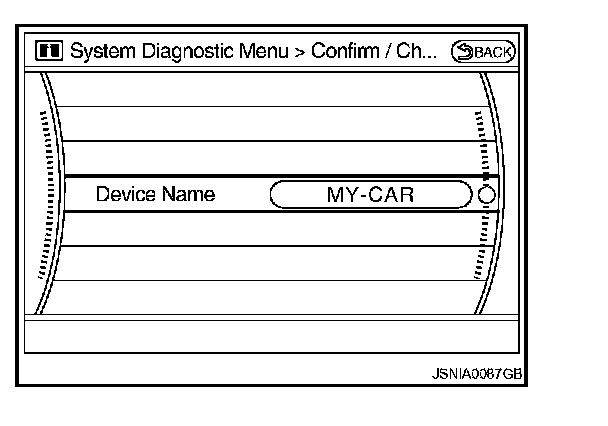 System Diagnostic Menu > Confirm / Ch... BACK

Device Name MY-CAR

JSNIA0087GB